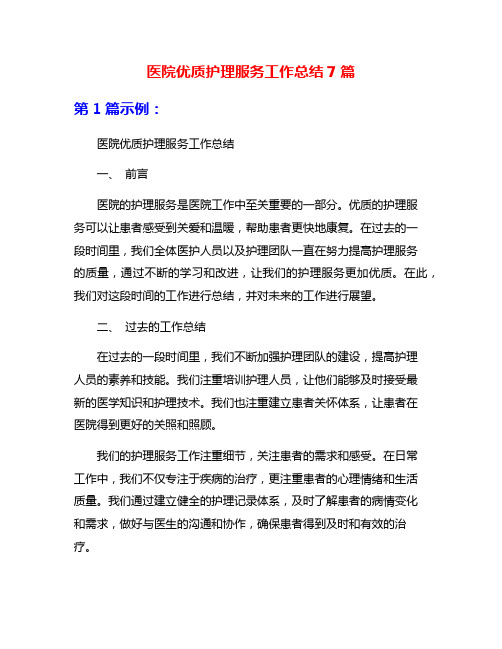 医院优质护理服务工作总结 7 篇

第 1 篇示例：

医院优质护理服务工作总结

一、 前言

医院的护理服务是医院工作中至关重要的一部分。优质的护理服务可以让患者感受到关爱和温暖，帮助患者更快地康复。在过去的一段时间里，我们全体医护人员以及护理团队一直在努力提高护理服务的质量，通过不断的学习和改进，让我们的护理服务更加优质。在此，我们对这段时间的工作进行总结，并对未来的工作进行展望。

二、 过去的工作总结

在过去的一段时间里，我们不断加强护理团队的建设，提高护理人员的素养和技能。我们注重培训护理人员，让他们能够及时接受最新的医学知识和护理技术。我们也注重建立患者关怀体系，让患者在医院得到更好的关照和照顾。

我们的护理服务工作注重细节，关注患者的需求和感受。在日常工作中，我们不仅专注于疾病的治疗，更注重患者的心理情绪和生活质量。我们通过建立健全的护理记录体系，及时了解患者的病情变化和需求，做好与医生的沟通和协作，确保患者得到及时和有效的治疗。